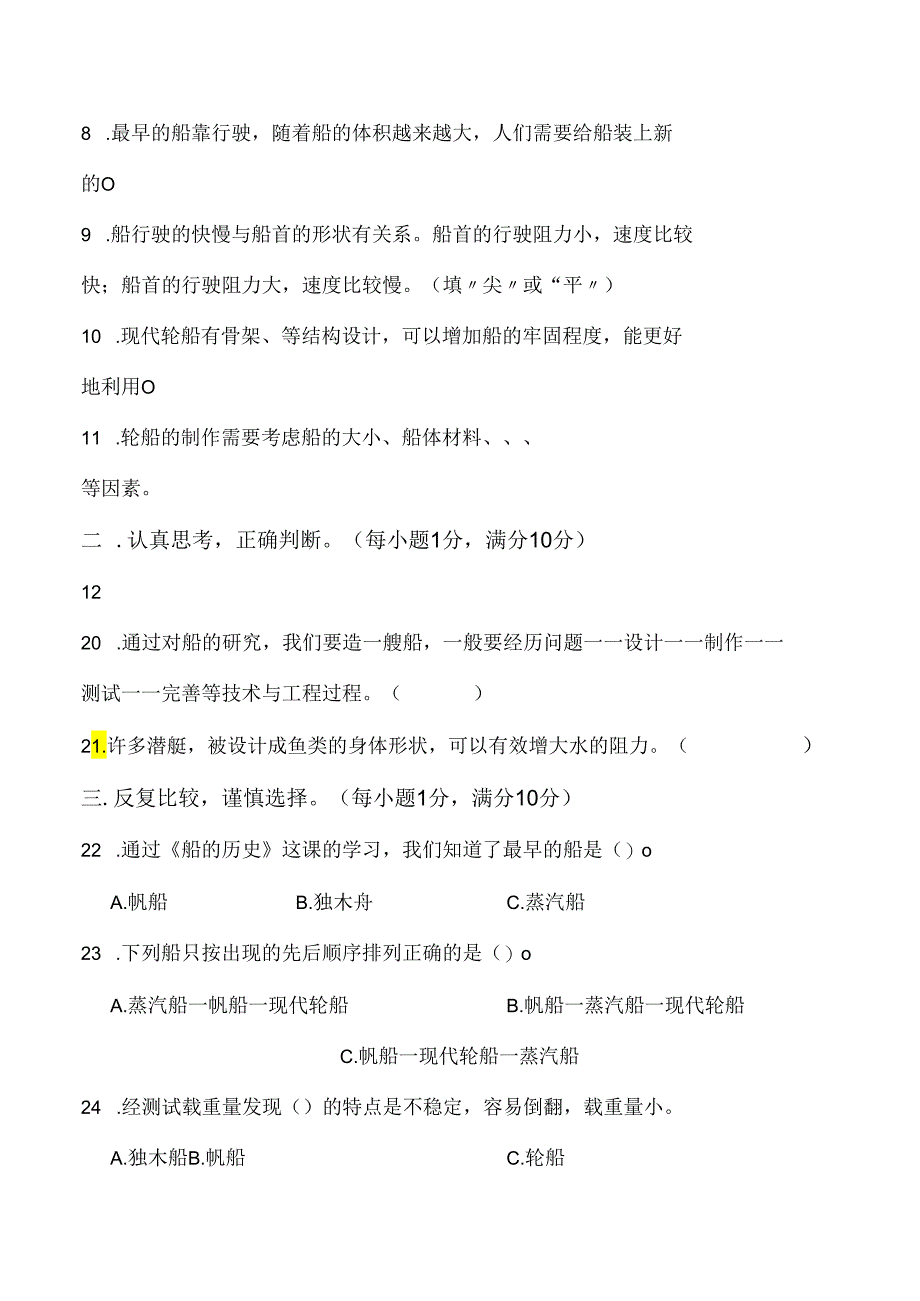 8 .最早的船靠行驶，随着船的体积越来越大，人们需要给船装上新的O

9 .船行驶的快慢与船首的形状有关系。船首的行驶阻力小，速度比较快；船首的行驶阻力大，速度比较慢。（填〃尖〃或“平〃）

10 .现代轮船有骨架、等结构设计，可以增加船的牢固程度，能更好地利用O

11 .轮船的制作需要考虑船的大小、船体材料、、、等因素。

二 . 认真思考，正确判断。（每小题1分，满分10分）

12

20 .通过对船的研究，我们要造一艘船，一般要经历问题一一设计一一制作一一测试一一完善等技术与工程过程。（　　）

21.许多潜艇，被设计成鱼类的身体形状，可以有效增大水的阻力。（　　）

三. 反复比较，谨慎选择。（每小题1分，满分10分）

22 .通过《船的历史》这课的学习，我们知道了最早的船是（）o

A.帆船　B.独木舟　C.蒸汽船

23 .下列船只按出现的先后顺序排列正确的是（）o

A.蒸汽船一帆船一现代轮船　B.帆船一蒸汽船一现代轮船

C.帆船一现代轮船一蒸汽船

24 .经测试载重量发现（）的特点是不稳定，容易倒翻，载重量小。

A.独木船B.帆船　C.轮船